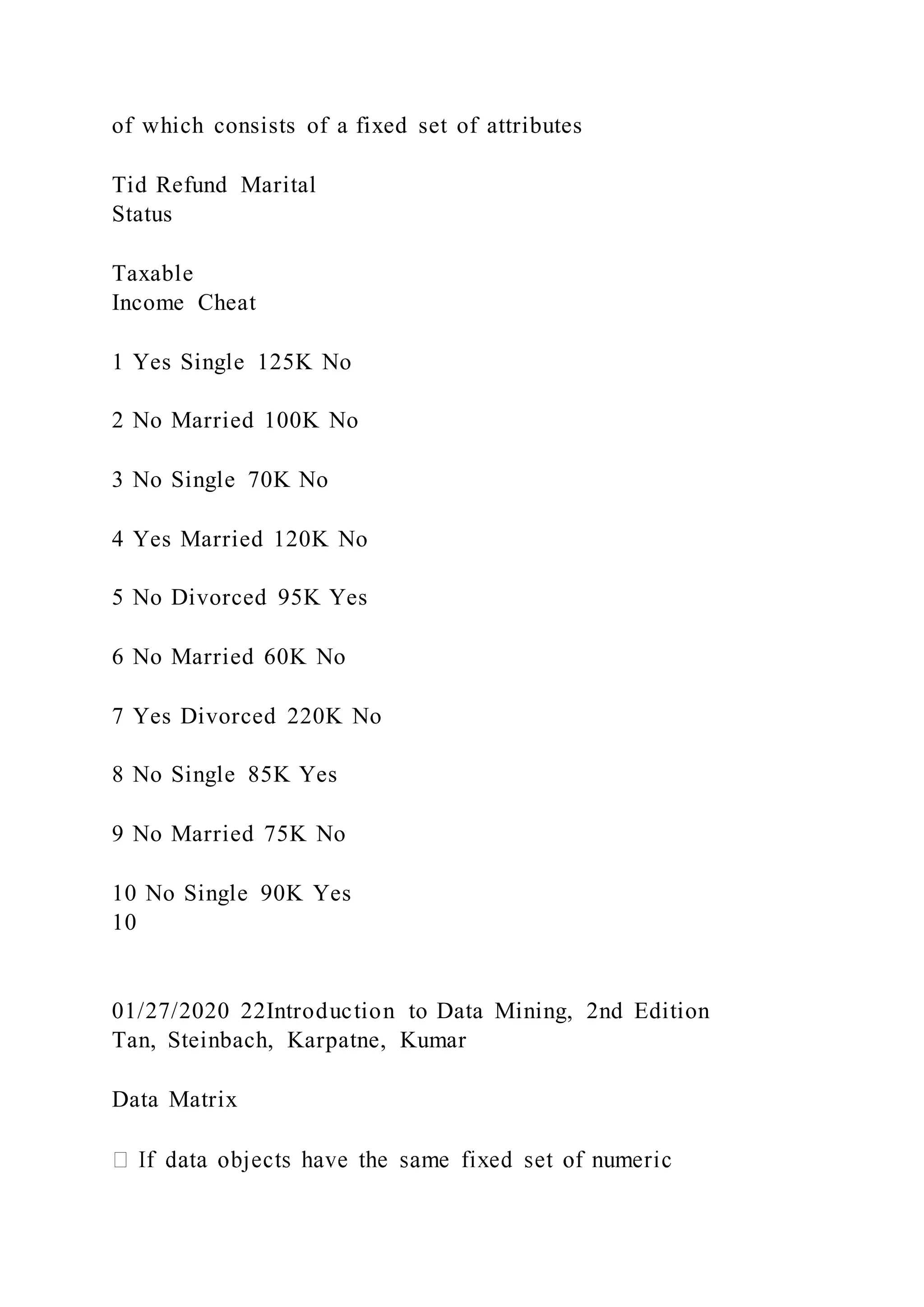 of which consists of a fixed set of attributes

Tid Refund Marital Status

Taxable Income Cheat

1 Yes Single 125K No

2 No Married 100K No

3 No Single 70K No

4 Yes Married 120K No

5 No Divorced 95K Yes

6 No Married 60K No

7 Yes Divorced 220K No

8 No Single 85K Yes

9 No Married 75K No

10 No Single 90K Yes
10

01/27/2020 22Introduction to Data Mining, 2nd Edition
Tan, Steinbach, Karpatne, Kumar

Data Matrix

 If data objects have the same fixed set of numeric